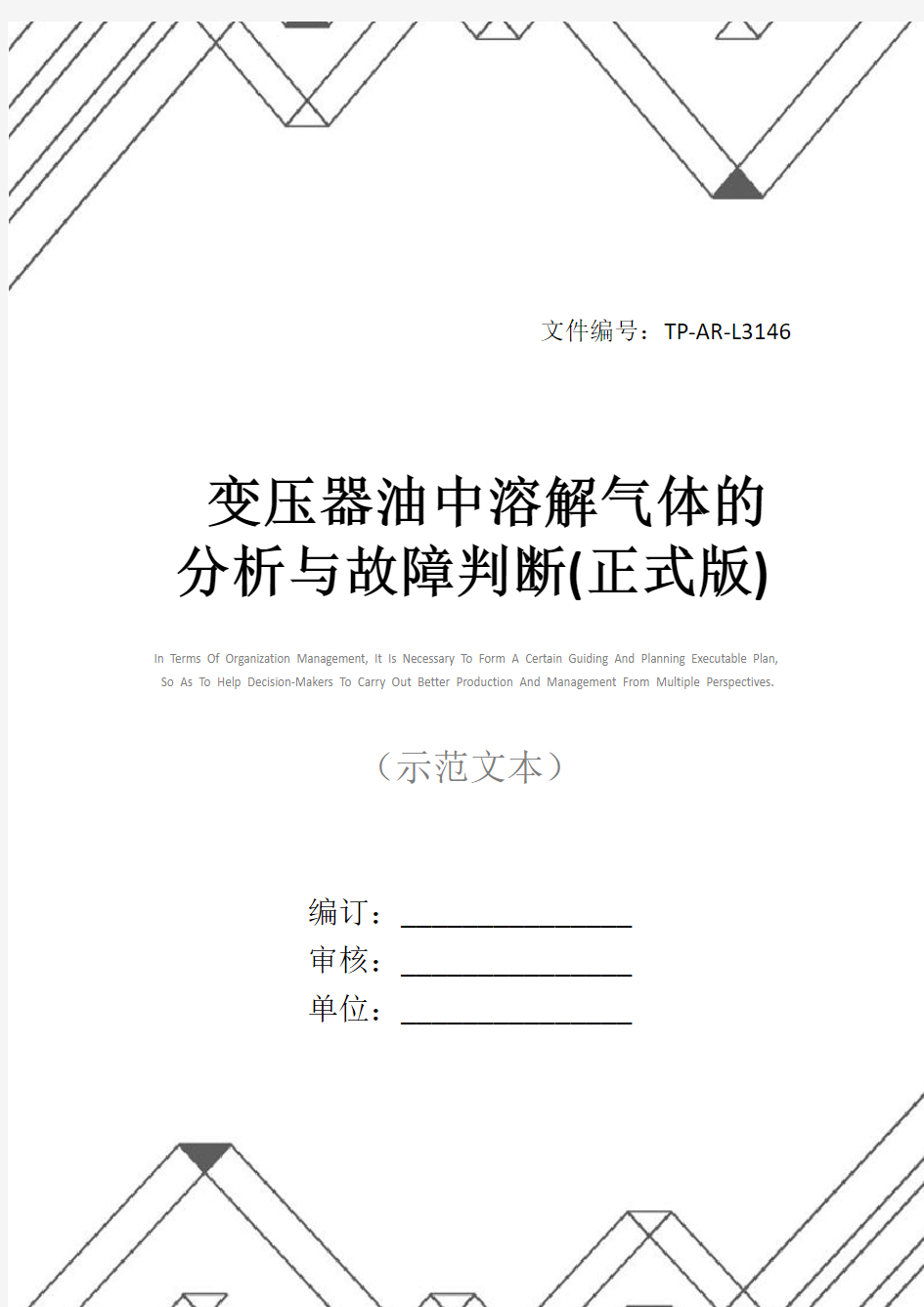 文件编号：TP-AR-L3146

变压器油中溶解气体的分析与故障判断(正式版)

In Terms Of Organization Management, It Is Necessary To Form A Certain Guiding And Planning Executable Plan, So As To Help Decision-Makers To Carry Out Better Production And Management From Multiple Perspectives.

（示范文本）

编订：________________

审核：________________

单位：________________